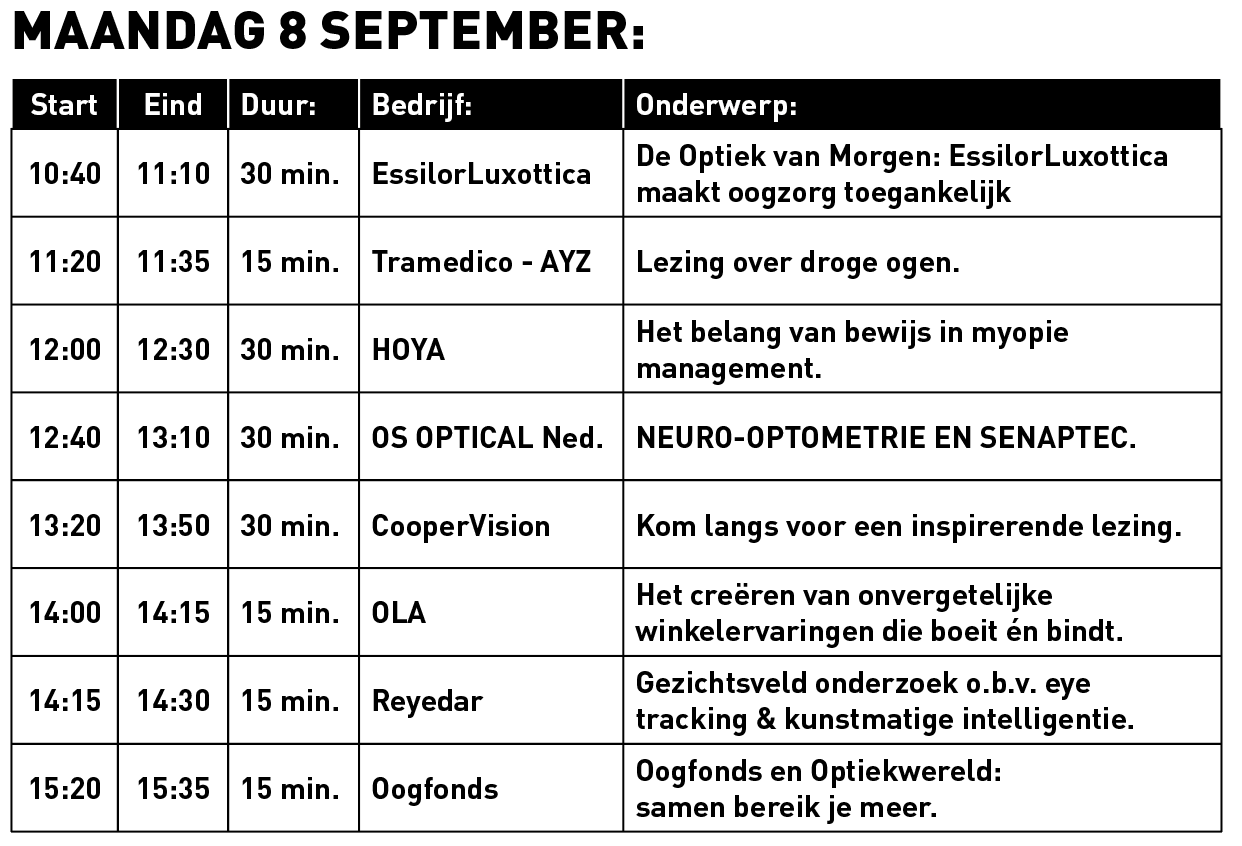 MAANDAG 8 SEPTEMBER:

| Start | Eind | Duur: | Bedrijf: | Onderwerp: |
|---|---|---|---|---|
| 10:40 | 11:10 | 30 min. | EssilorLuxottica | De Optiek van Morgen: EssilorLuxottica maakt oogzorg toegankelijk |
| 11:20 | 11:35 | 15 min. | Tramedico - AYZ | Lezing over droge ogen. |
| 12:00 | 12:30 | 30 min. | HOYA | Het belang van bewijs in myopie management. |
| 12:40 | 13:10 | 30 min. | OS OPTICAL Ned. | NEURO-OPTOMETRIE EN SENAPTEC. |
| 13:20 | 13:50 | 30 min. | CooperVision | Kom langs voor een inspirerende lezing. |
| 14:00 | 14:15 | 15 min. | OLA | Het creëren van onvergetelijke winkelervaringen die boeit én bindt. |
| 14:15 | 14:30 | 15 min. | Reyedar | Gezichtsveld onderzoek o.b.v. eye tracking & kunstmatige intelligentie. |
| 15:20 | 15:35 | 15 min. | Oogfonds | Oogfonds en Optiekwereld: samen bereik je meer. |